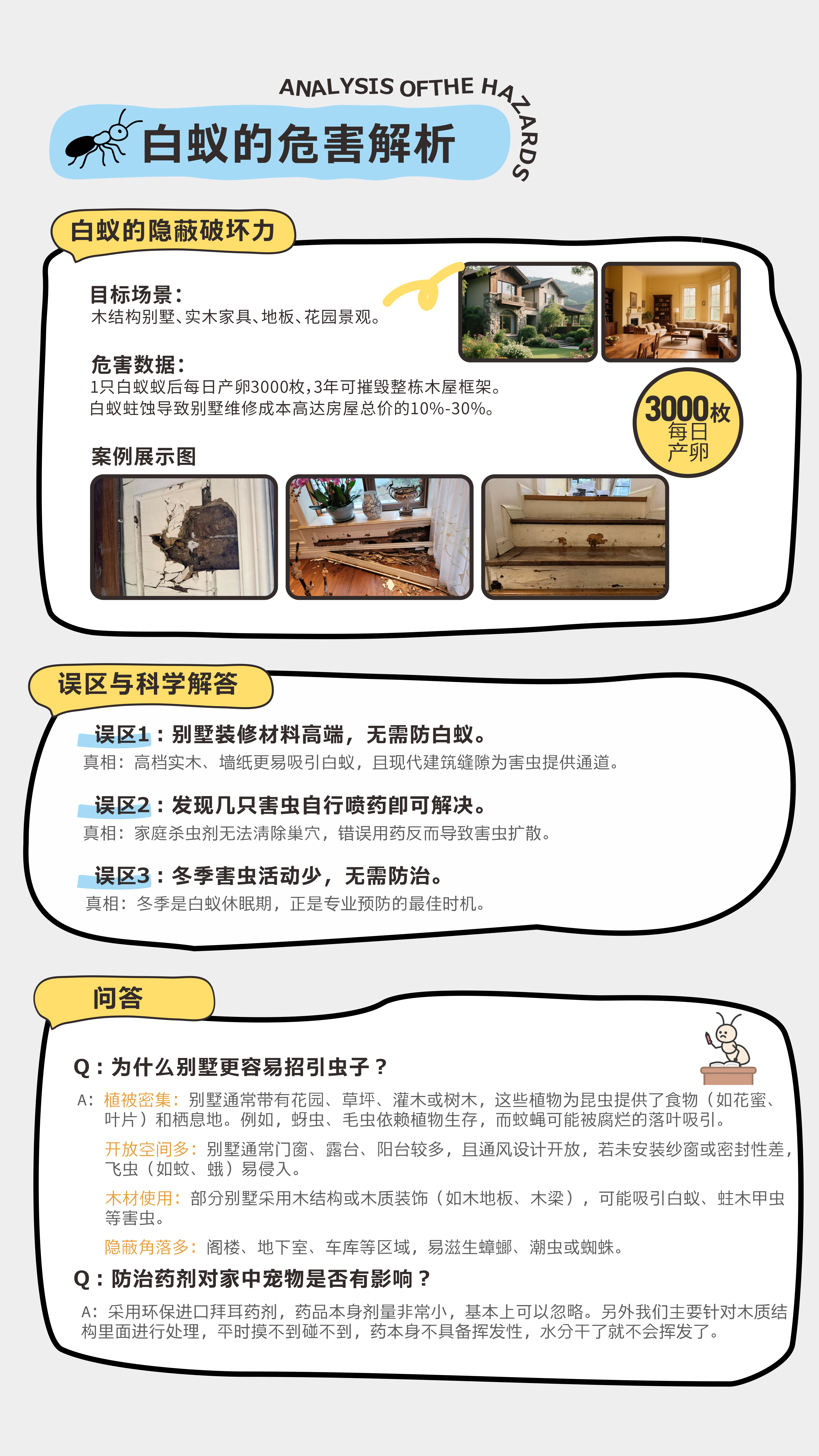 ANALYSIS OFTHE HAZARDS

白蚁的危害解析

白蚁的隐蔽破坏力

目标场景：
木结构别墅、实木家具、地板、花园景观。

危害数据：
1只白蚁蚁后每日产卵3000枚，3年可摧毁整栋木屋框架。
白蚁蛀蚀导致别墅维修成本高达房屋总价的10%-30%。

3000枚
每日
产卵

案例展示图

误区与科学解答

误区1：别墅装修材料高端，无需防白蚁。
真相：高档实木、墙纸更易吸引白蚁，且现代建筑缝隙为害虫提供通道。

误区2：发现几只害虫自行喷药即可解决。
真相：家庭杀虫剂无法清除巢穴，错误用药反而导致害虫扩散。

误区3：冬季害虫活动少，无需防治。
真相：冬季是白蚁休眠期，正是专业预防的最佳时机。

问答

Q：为什么别墅更容易招引虫子？

A：植被密集：别墅通常带有花园、草坪、灌木或树木，这些植物为昆虫提供了食物（如花蜜、叶片）和栖息地。例如，蚜虫、毛虫依赖植物生存，而蚊蝇可能被腐烂的落叶吸引。

开放空间多：别墅通常门窗、露台、阳台较多，且通风设计开放，若未安装纱窗或密封性差，飞虫（如蚊、蛾）易侵入。

木材使用：部分别墅采用木结构或木质装饰（如木地板、木梁），可能吸引白蚁、蛀木甲虫等害虫。

隐蔽角落多：阁楼、地下室、车库等区域，易滋生蟑螂、潮虫或蜘蛛。

Q：防治药剂对家中宠物是否有影响？

A：采用环保进口拜耳药剂，药品本身剂量非常小，基本上可以忽略。另外我们主要针对木质结构里面进行处理，平时摸不到碰不到，药本身不具备挥发性，水分干了就不会挥发了。